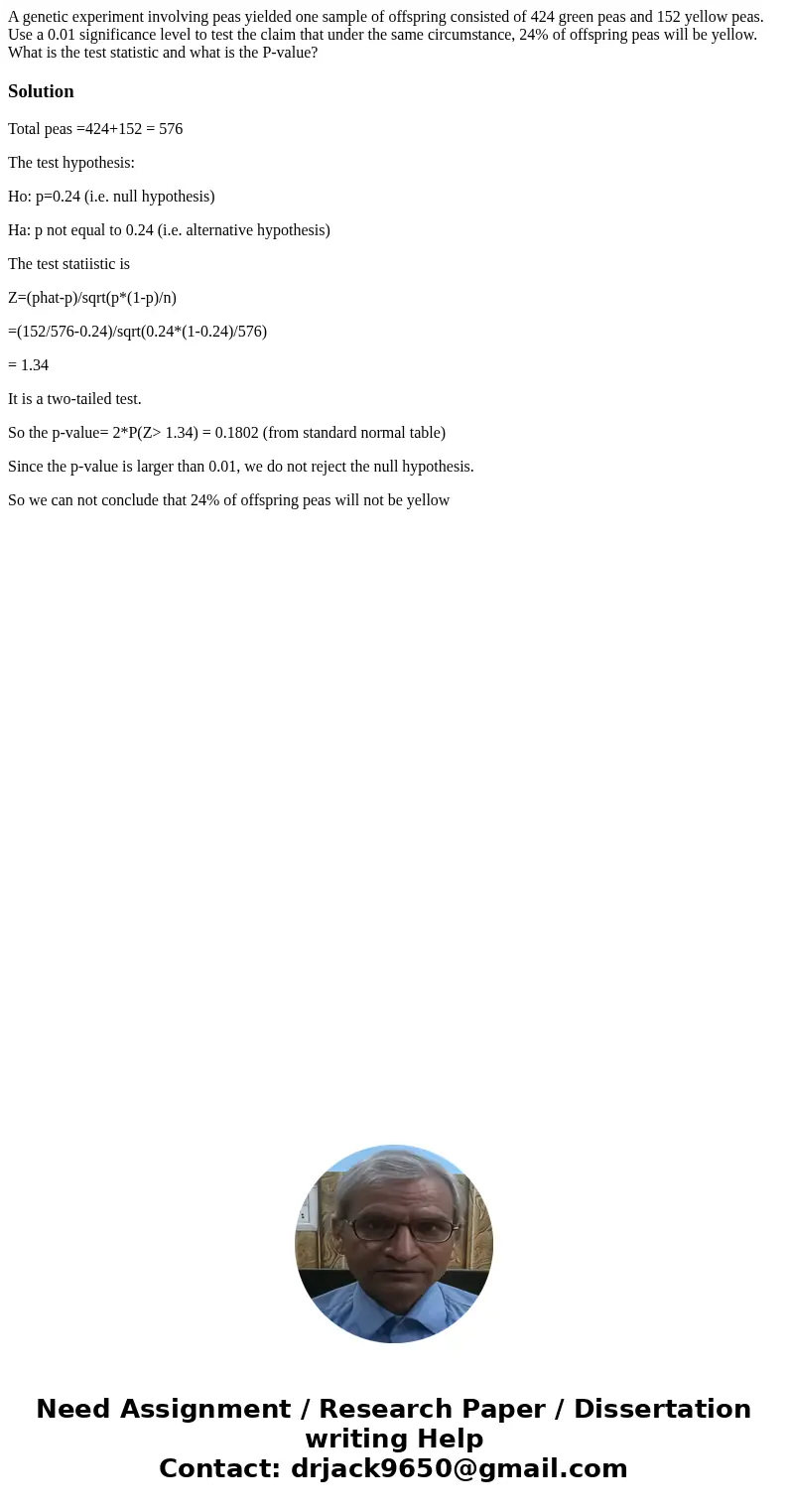 A genetic experiment involving peas yielded one sample of offspring consisted of 424 green peas and 152 yellow peas. Use a 0.01 significance level to test the claim that under the same circumstance, 24% of offspring peas will be yellow. What is the test statistic and what is the P-value?

Solution

Total peas =424+152 = 576

The test hypothesis:

Ho: p=0.24 (i.e. null hypothesis)

Ha: p not equal to 0.24 (i.e. alternative hypothesis)

The test statiistic is

Z=(phat-p)/sqrt(p*(1-p)/n)

=(152/576-0.24)/sqrt(0.24*(1-0.24)/576)

= 1.34

It is a two-tailed test.

So the p-value= 2*P(Z> 1.34) = 0.1802 (from standard normal table)

Since the p-value is larger than 0.01, we do not reject the null hypothesis.

So we can not conclude that 24% of offspring peas will not be yellow

Need Assignment / Research Paper / Dissertation writing Help
Contact: drjack9650@gmail.com